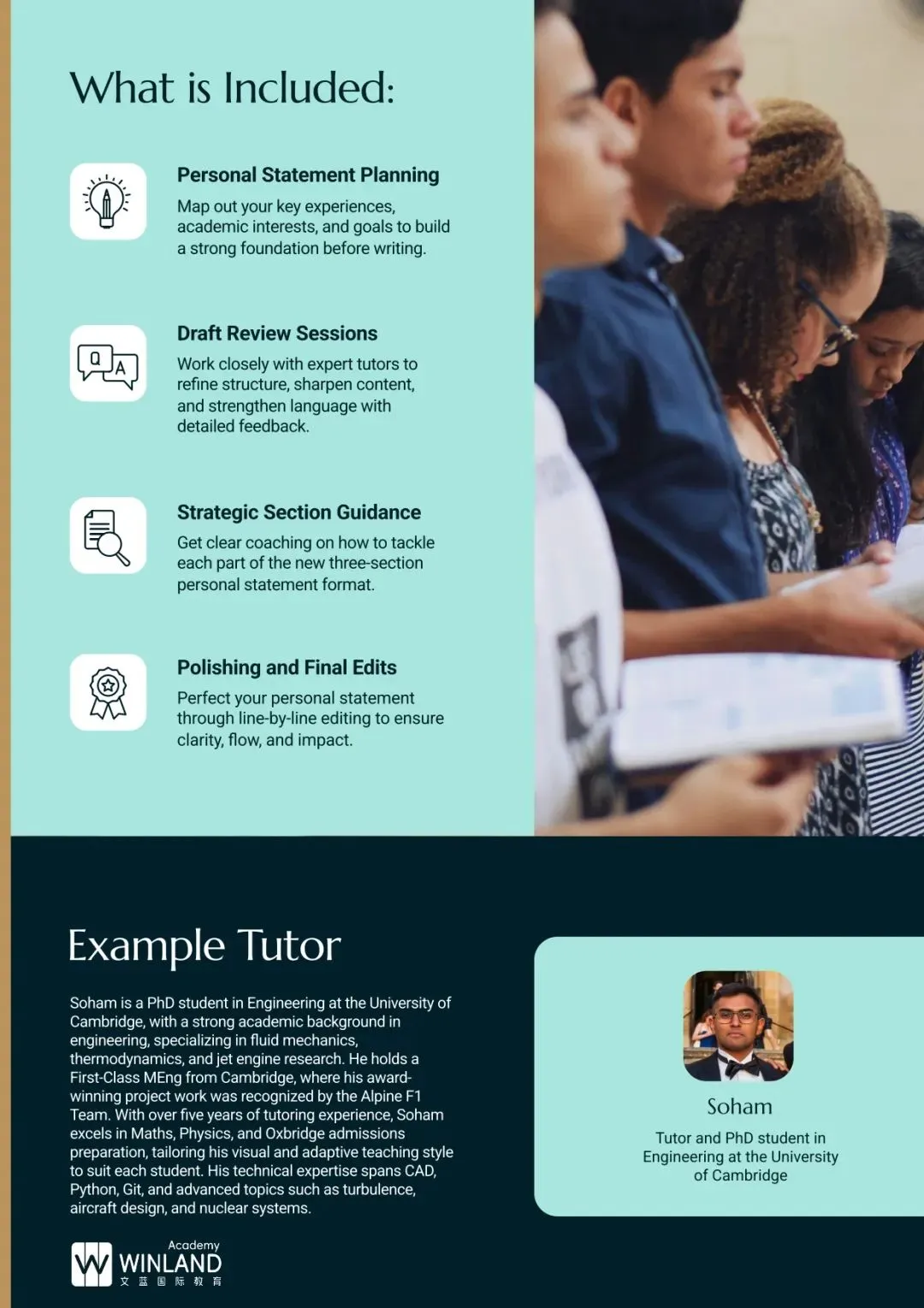 What is Included:

Personal Statement Planning

Map out your key experiences, academic interests, and goals to build a strong foundation before writing.

Draft Review Sessions

Work closely with expert tutors to refine structure, sharpen content, and strengthen language with detailed feedback.

Strategic Section Guidance

Get clear coaching on how to tackle each part of the new three-section personal statement format.

Polishing and Final Edits

Perfect your personal statement through line-by-line editing to ensure clarity, flow, and impact.

Example Tutor

Soham is a PhD student in Engineering at the University of Cambridge, with a strong academic background in engineering, specializing in fluid mechanics, thermodynamics, and jet engine research. He holds a First-Class MEng from Cambridge, where his award-winning project work was recognized by the Alpine F1 Team. With over five years of tutoring experience, Soham excels in Maths, Physics, and Oxbridge admissions preparation, tailoring his visual and adaptive teaching style to suit each student. His technical expertise spans CAD, Python, Git, and advanced topics such as turbulence, aircraft design, and nuclear systems.

Soham

Tutor and PhD student in Engineering at the University of Cambridge

Academy
WINLAND
文蓝国际教育